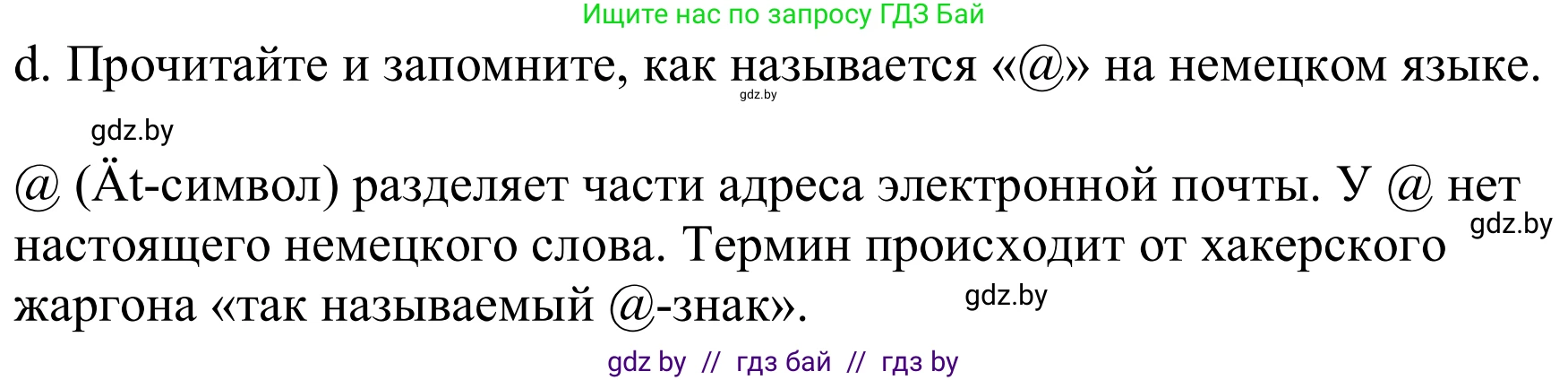 Ищите нас по запросу ГДЗ Бай

d. Прочитайте и запомните, как называется «@» на немецком языке.

gdz.by

gdz.by

@ (Ät-символ) разделяет части адреса электронной почты. У @ нет настоящего немецкого слова. Термин происходит от хакерского жаргона «так называемый @-знак».

gdz.by

gdz.by

gdz by // гдз бай // гдз by